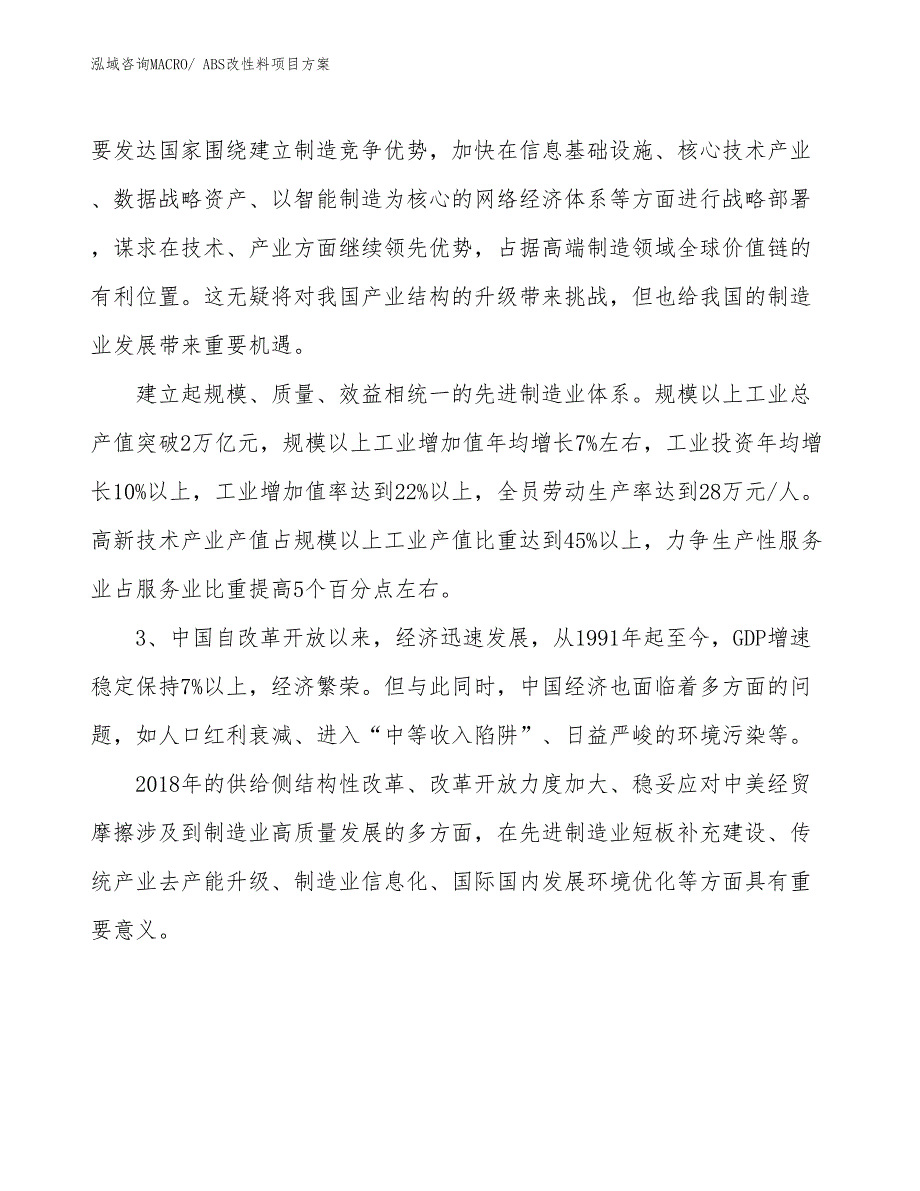 泓域咨询MACRO/ ABS改性料项目方案

要发达国家围绕建立制造竞争优势，加快在信息基础设施、核心技术产业、数据战略资产、以智能制造为核心的网络经济体系等方面进行战略部署，谋求在技术、产业方面继续领先优势，占据高端制造领域全球价值链的有利位置。这无疑将对我国产业结构的升级带来挑战，但也给我国的制造业发展带来重要机遇。

建立起规模、质量、效益相统一的先进制造业体系。规模以上工业总产值突破2万亿元，规模以上工业增加值年均增长7%左右，工业投资年均增长10%以上，工业增加值率达到22%以上，全员劳动生产率达到28万元/人。高新技术产业产值占规模以上工业产值比重达到45%以上，力争生产性服务业占服务业比重提高5个百分点左右。

3、中国自改革开放以来，经济迅速发展，从1991年起至今，GDP增速稳定保持7%以上，经济繁荣。但与此同时，中国经济也面临着多方面的问题，如人口红利衰减、进入“中等收入陷阱”、日益严峻的环境污染等。

2018年的供给侧结构性改革、改革开放力度加大、稳妥应对中美经贸摩擦涉及到制造业高质量发展的多方面，在先进制造业短板补充建设、传统产业去产能升级、制造业信息化、国际国内发展环境优化等方面具有重要意义。